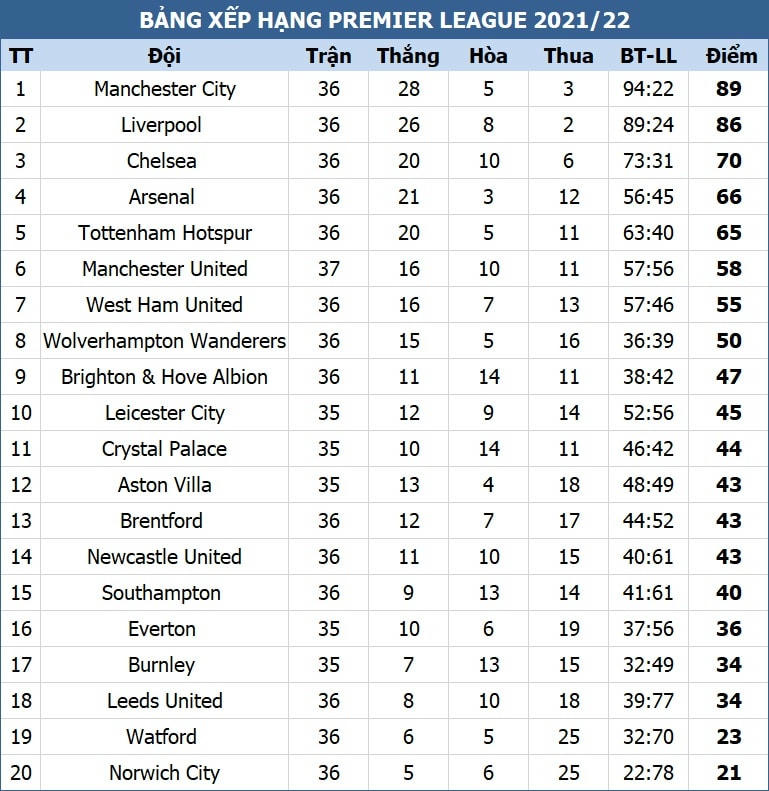 BẢNG XẾP HẠNG PREMIER LEAGUE 2021/22

| TT | Đội | Trận | Thắng | Hòa | Thua | BT-LL | Điểm |
|---|---|---|---|---|---|---|---|
| 1 | Manchester City | 36 | 28 | 5 | 3 | 94:22 | 89 |
| 2 | Liverpool | 36 | 26 | 8 | 2 | 89:24 | 86 |
| 3 | Chelsea | 36 | 20 | 10 | 6 | 73:31 | 70 |
| 4 | Arsenal | 36 | 21 | 3 | 12 | 56:45 | 66 |
| 5 | Tottenham Hotspur | 36 | 20 | 5 | 11 | 63:40 | 65 |
| 6 | Manchester United | 37 | 16 | 10 | 11 | 57:56 | 58 |
| 7 | West Ham United | 36 | 16 | 7 | 13 | 57:46 | 55 |
| 8 | Wolverhampton Wanderers | 36 | 15 | 5 | 16 | 36:39 | 50 |
| 9 | Brighton & Hove Albion | 36 | 11 | 14 | 11 | 38:42 | 47 |
| 10 | Leicester City | 35 | 12 | 9 | 14 | 52:56 | 45 |
| 11 | Crystal Palace | 35 | 10 | 14 | 11 | 46:42 | 44 |
| 12 | Aston Villa | 35 | 13 | 4 | 18 | 48:49 | 43 |
| 13 | Brentford | 36 | 12 | 7 | 17 | 44:52 | 43 |
| 14 | Newcastle United | 36 | 11 | 10 | 15 | 40:61 | 43 |
| 15 | Southampton | 36 | 9 | 13 | 14 | 41:61 | 40 |
| 16 | Everton | 35 | 10 | 6 | 19 | 37:56 | 36 |
| 17 | Burnley | 35 | 7 | 13 | 15 | 32:49 | 34 |
| 18 | Leeds United | 36 | 8 | 10 | 18 | 39:77 | 34 |
| 19 | Watford | 36 | 6 | 5 | 25 | 32:70 | 23 |
| 20 | Norwich City | 36 | 5 | 6 | 25 | 22:78 | 21 |